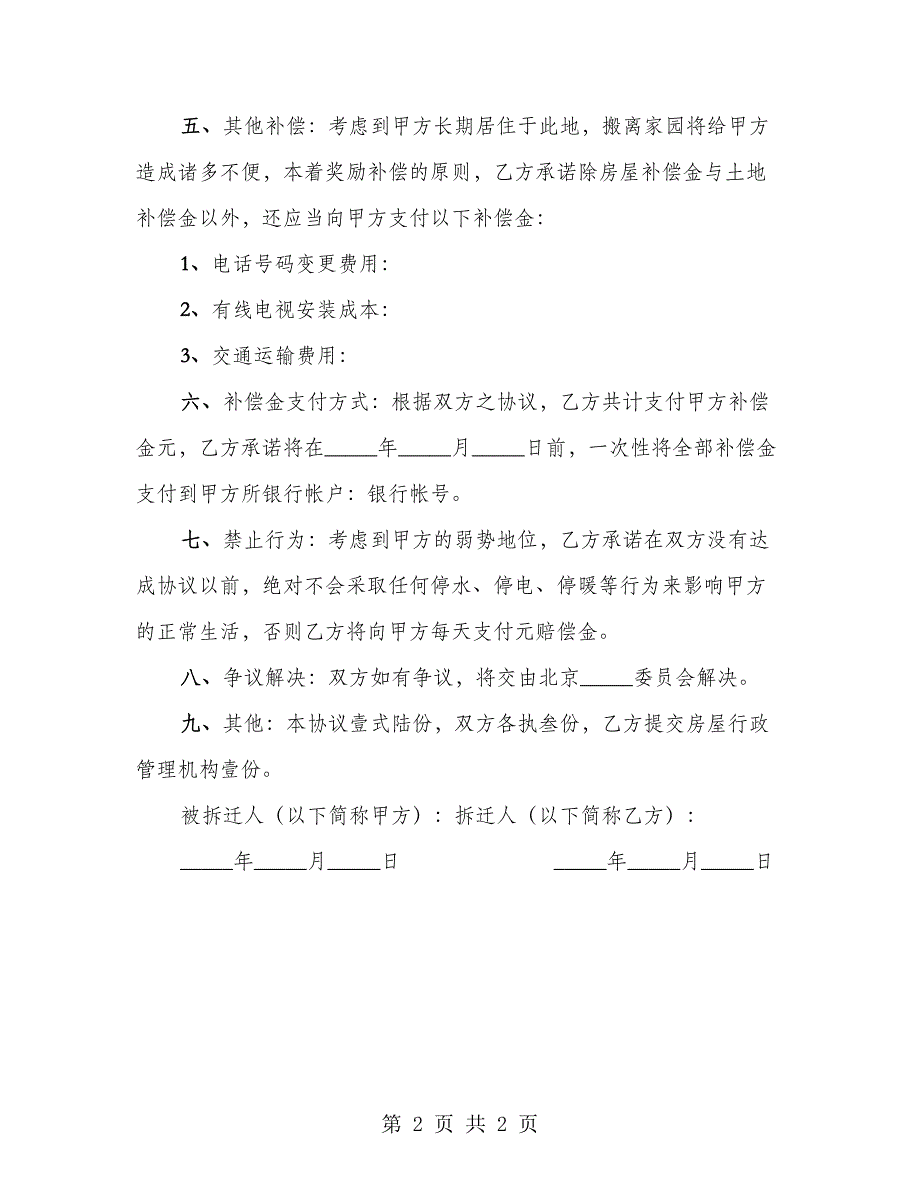 五、其他补偿：考虑到甲方长期居住于此地，搬离家园将给甲方造成诸多不便，本着奖励补偿的原则，乙方承诺除房屋补偿金与土地补偿金以外，还应当向甲方支付以下补偿金：

1、电话号码变更费用：

2、有线电视安装成本：

3、交通运输费用：

六、补偿金支付方式：根据双方之协议，乙方共计支付甲方补偿金元，乙方承诺将在_____年_____月_____日前，一次性将全部补偿金支付到甲方所银行帐户：银行帐号。

七、禁止行为：考虑到甲方的弱势地位，乙方承诺在双方没有达成协议以前，绝对不会采取任何停水、停电、停暖等行为来影响甲方的正常生活，否则乙方将向甲方每天支付元赔偿金。

八、争议解决：双方如有争议，将交由北京_____委员会解决。

九、其他：本协议壹式陆份，双方各执叁份，乙方提交房屋行政管理机构壹份。

被拆迁人（以下简称甲方）：拆迁人（以下简称乙方）：

_____年_____月_____日 _____年_____月_____日

第 2 页 共 2 页